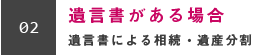 02

遺言書がある場合

遺言書による相続・遺産分割